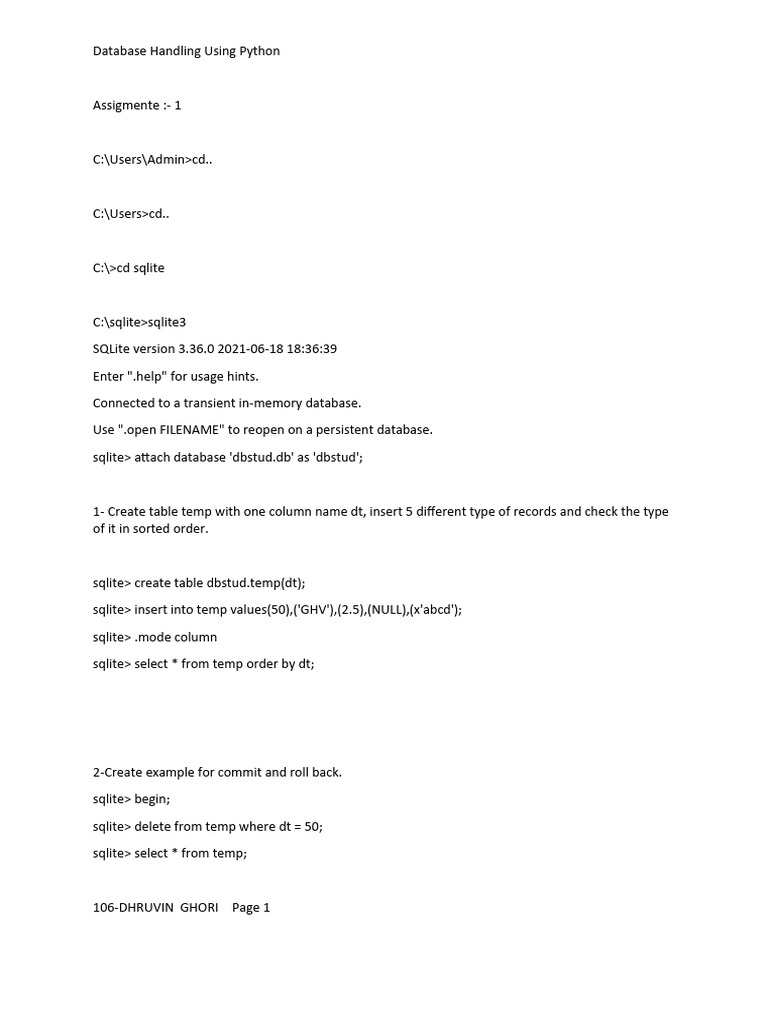 Database Handling Using Python

Assigmente :- 1

C:\Users\Admin>cd..

C:\Users>cd..

C:\>cd sqlite

C:\sqlite>sqlite3

SQLite version 3.36.0 2021-06-18 18:36:39

Enter ".help" for usage hints.

Connected to a transient in-memory database.

Use ".open FILENAME" to reopen on a persistent database.

sqlite> attach database 'dbstud.db' as 'dbstud';

1- Create table temp with one column name dt, insert 5 different type of records and check the type of it in sorted order.

sqlite> create table dbstud.temp(dt);

sqlite> insert into temp values(50),('GHV'),(2.5),(NULL),(x'abcd');

sqlite> .mode column

sqlite> select * from temp order by dt;

2-Create example for commit and roll back.

sqlite> begin;

sqlite> delete from temp where dt = 50;

sqlite> select * from temp;

106-DHRUVIN GHORI Page 1